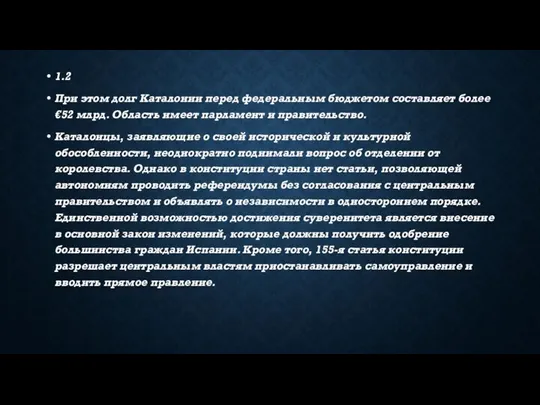 • 1.2

• При этом долг Каталонии перед федеральным бюджетом составляет более €52 млрд. Область имеет парламент и правительство.

• Каталонцы, заявляющие о своей исторической и культурной обособленности, неоднократно поднимали вопрос об отделении от королевства. Однако в конституции страны нет статьи, позволяющей автономиям проводить референдумы без согласования с центральным правительством и объявлять о независимости в одностороннем порядке. Единственной возможностью достижения суверенитета является внесение в основной закон изменений, которые должны получить одобрение большинства граждан Испании. Кроме того, 155-я статья конституции разрешает центральным властям приостанавливать самоуправление и вводить прямое правление.